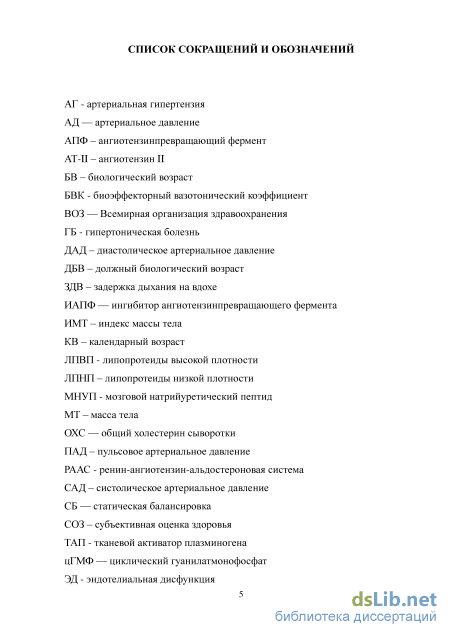 СПИСОК СОКРАЩЕНИЙ И ОБОЗНАЧЕНИЙ

АГ - артериальная гипертензия
АД — артериальное давление
АПФ – ангиотензинпревращающий фермент
АТ-II – ангиотензин II
БВ – биологический возраст
БВК - биоэффекторный вазотонический коэффициент
ВОЗ — Всемирная организация здравоохранения
ГБ - гипертоническая болезнь
ДАД – диастолическое артериальное давление
ДБВ – должный биологический возраст
ЗДВ – задержка дыхания на вдохе
ИАПФ — ингибитор ангиотензинпревращающего фермента
ИМТ – индекс массы тела
КВ – календарный возраст
ЛПВП - липопротеиды высокой плотности
ЛПНП – липопротеиды низкой плотности
МНУП - мозговой натрийуретический пептид
МТ – масса тела
ОХС — общий холестерин сыворотки
ПАД – пульсовое артериальное давление
РААС - ренин-ангиотензин-альдостероновая система
САД – систолическое артериальное давление
СБ — статическая балансировка
СОЗ – субъективная оценка здоровья
ТАП - тканевой активатор плазминогена
цГМФ — циклический гуанилатмонофосфат
ЭД - эндотелиальная дисфункция

5

dsLib.net
библиотека диссертаций